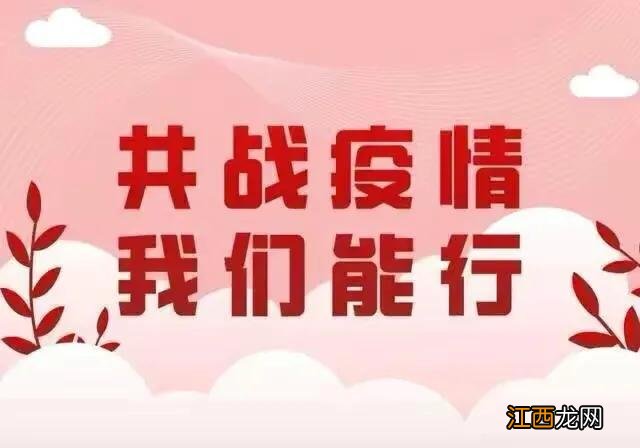 共战疫情
我们能行

江西龙网